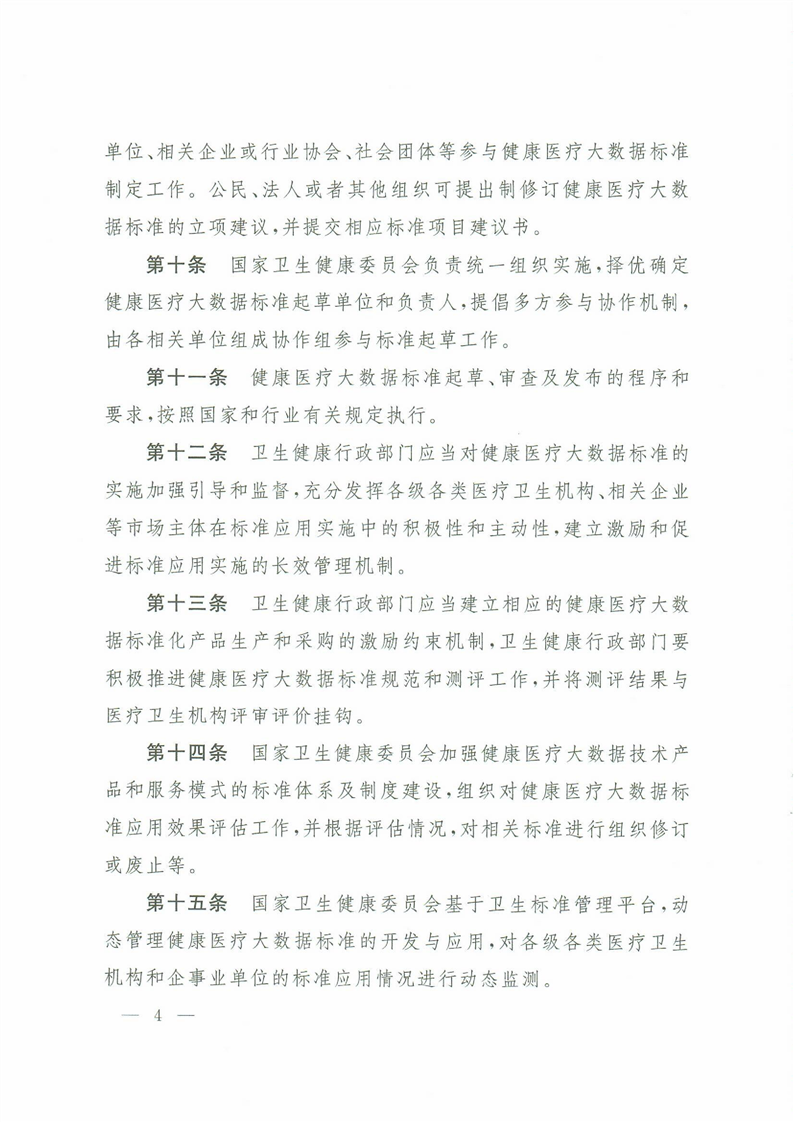 单位、相关企业或行业协会、社会团体等参与健康医疗大数据标准制定工作。公民、法人或者其他组织可提出制修订健康医疗大数据标准的立项建议，并提交相应标准项目建议书。

第十条　国家卫生健康委员会负责统一组织实施，择优确定健康医疗大数据标准起草单位和负责人，提倡多方参与协作机制，由各相关单位组成协作组参与标准起草工作。

第十一条　健康医疗大数据标准起草、审查及发布的程序和要求，按照国家和行业有关规定执行。

第十二条　卫生健康行政部门应当对健康医疗大数据标准的实施加强引导和监督，充分发挥各级各类医疗卫生机构、相关企业等市场主体在标准应用实施中的积极性和主动性，建立激励和促进标准应用实施的长效管理机制。

第十三条　卫生健康行政部门应当建立相应的健康医疗大数据标准化产品生产和采购的激励约束机制，卫生健康行政部门要积极推进健康医疗大数据标准规范和测评工作，并将测评结果与医疗卫生机构评审评价挂钩。

第十四条　国家卫生健康委员会加强健康医疗大数据技术产品和服务模式的标准体系及制度建设，组织对健康医疗大数据标准应用效果评估工作，并根据评估情况，对相关标准进行组织修订或废止等。

第十五条　国家卫生健康委员会基于卫生标准管理平台，动态管理健康医疗大数据标准的开发与应用，对各级各类医疗卫生机构和企事业单位的标准应用情况进行动态监测。

— 4 —